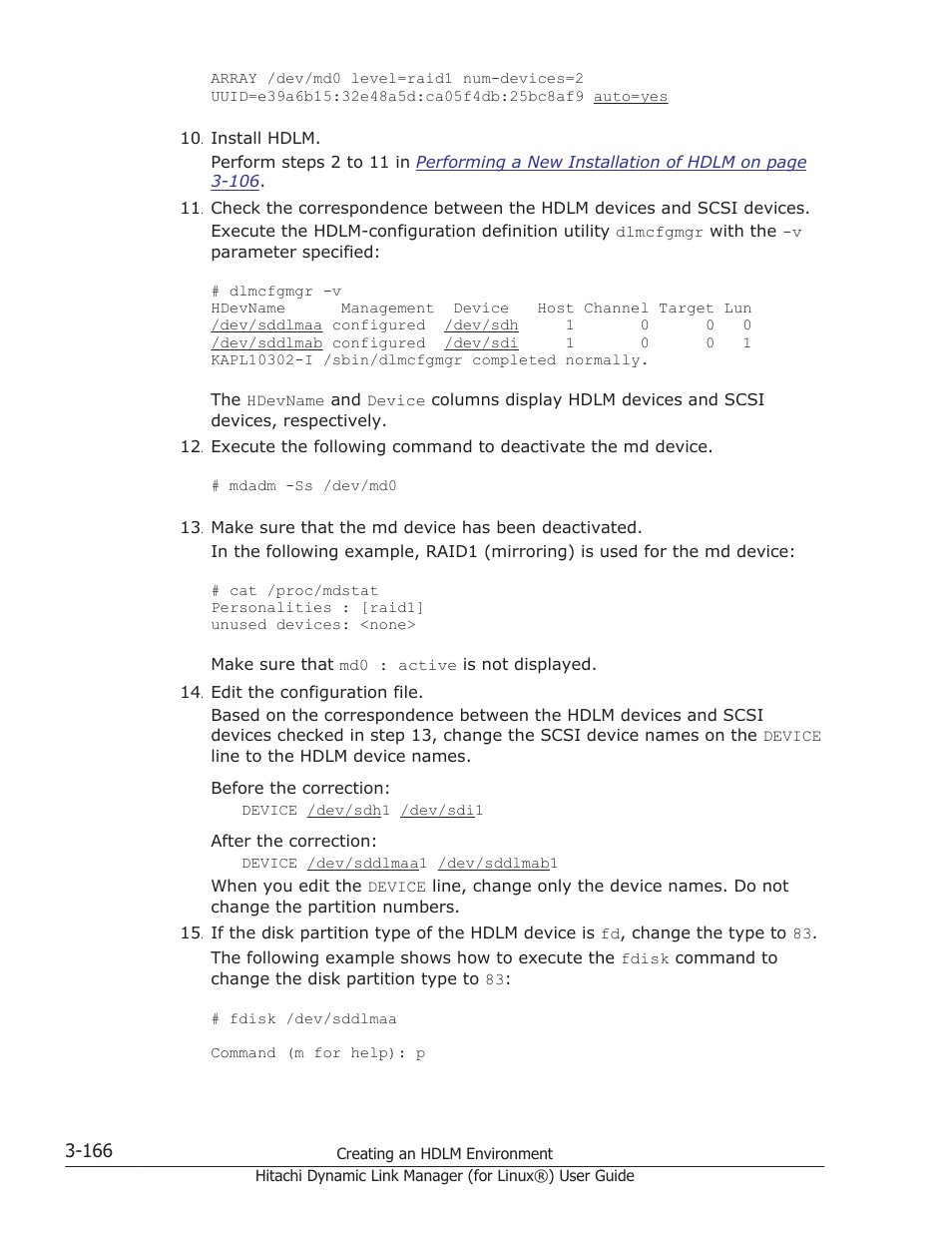 ARRAY /dev/md0 level=raid1 num-devices=2
UUID=e39a6b15:32e48a5d:ca05f4db:25bc8af9 auto=yes

10. Install HDLM.

Perform steps 2 to 11 in Performing a New Installation of HDLM on page 3-106.

11. Check the correspondence between the HDLM devices and SCSI devices.

Execute the HDLM-configuration definition utility dlmcfgmgr with the -v parameter specified:

# dlmcfgmgr -v
HDevName      Management  Device   Host Channel Target Lun
/dev/sddlmaa configured  /dev/sdh    1     0      0    0
/dev/sddlmab configured  /dev/sdi    1     0      0    1
KAPL10302-I /sbin/dlmcfgmgr completed normally.

The HDevName and Device columns display HDLM devices and SCSI devices, respectively.

12. Execute the following command to deactivate the md device.

# mdadm -Ss /dev/md0

13. Make sure that the md device has been deactivated.

In the following example, RAID1 (mirroring) is used for the md device:

# cat /proc/mdstat
Personalities : [raid1]
unused devices: <none>

Make sure that md0 : active is not displayed.

14. Edit the configuration file.

Based on the correspondence between the HDLM devices and SCSI devices checked in step 13, change the SCSI device names on the DEVICE line to the HDLM device names.

Before the correction:
DEVICE /dev/sdh1 /dev/sdi1

After the correction:
DEVICE /dev/sddlmaa1 /dev/sddlmab1

When you edit the DEVICE line, change only the device names. Do not change the partition numbers.

15. If the disk partition type of the HDLM device is fd, change the type to 83.

The following example shows how to execute the fdisk command to change the disk partition type to 83:

# fdisk /dev/sddlmaa

Command (m for help): p

3-166
Creating an HDLM Environment
Hitachi Dynamic Link Manager (for Linux®) User Guide